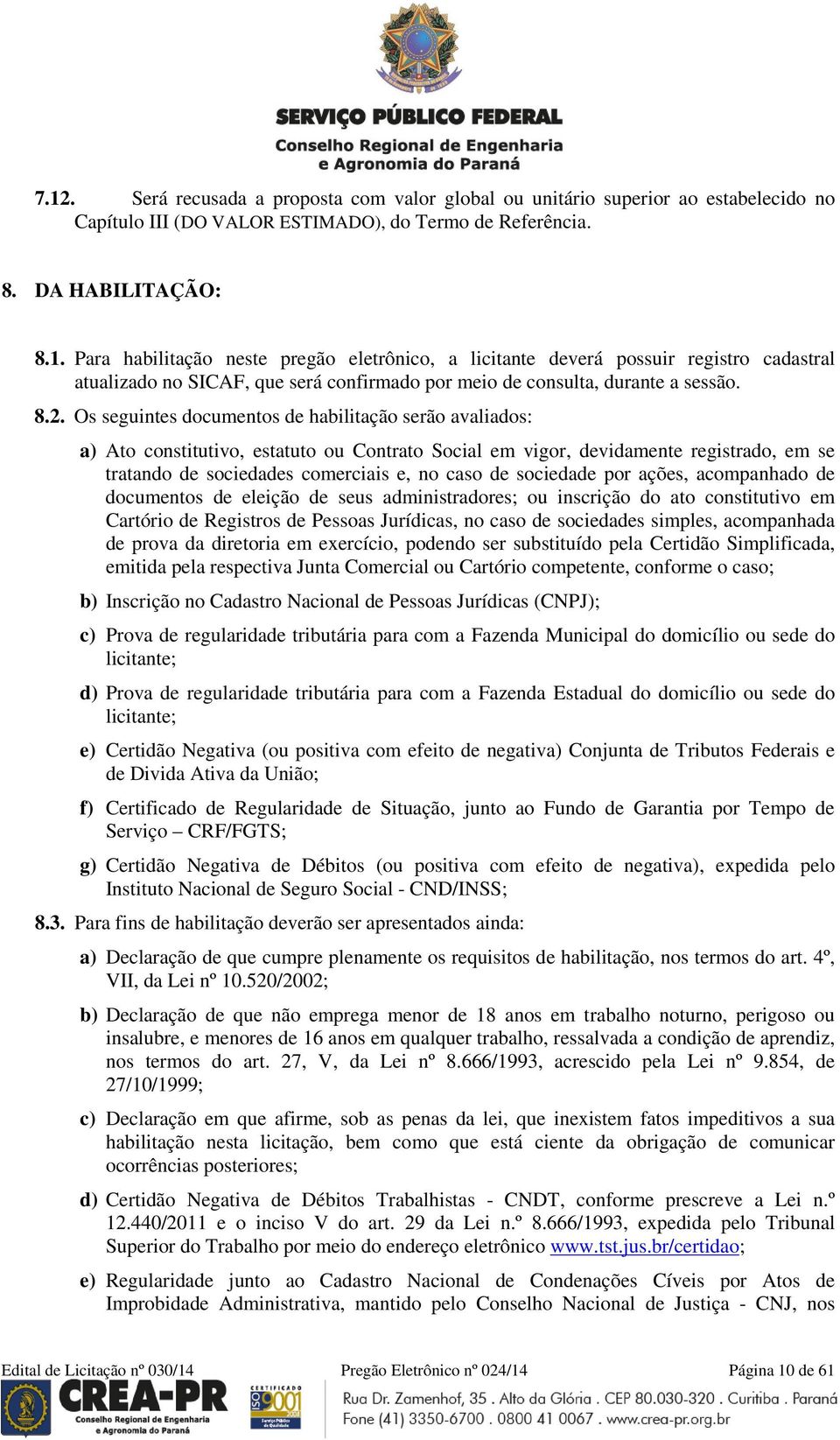 SERVIÇO PÚBLICO FEDERAL
Conselho Regional de Engenharia e Agronomia do Paraná

7.12. Será recusada a proposta com valor global ou unitário superior ao estabelecido no Capítulo III (DO VALOR ESTIMADO), do Termo de Referência.

8. DA HABILITAÇÃO:

8.1. Para habilitação neste pregão eletrônico, a licitante deverá possuir registro cadastral atualizado no SICAF, que será confirmado por meio de consulta, durante a sessão.

8.2. Os seguintes documentos de habilitação serão avaliados:

a) Ato constitutivo, estatuto ou Contrato Social em vigor, devidamente registrado, em se tratando de sociedades comerciais e, no caso de sociedade por ações, acompanhado de documentos de eleição de seus administradores; ou inscrição do ato constitutivo em Cartório de Registros de Pessoas Jurídicas, no caso de sociedades simples, acompanhada de prova da diretoria em exercício, podendo ser substituído pela Certidão Simplificada, emitida pela respectiva Junta Comercial ou Cartório competente, conforme o caso;

b) Inscrição no Cadastro Nacional de Pessoas Jurídicas (CNPJ);

c) Prova de regularidade tributária para com a Fazenda Municipal do domicílio ou sede do licitante;

d) Prova de regularidade tributária para com a Fazenda Estadual do domicílio ou sede do licitante;

e) Certidão Negativa (ou positiva com efeito de negativa) Conjunta de Tributos Federais e de Divida Ativa da União;

f) Certificado de Regularidade de Situação, junto ao Fundo de Garantia por Tempo de Serviço – CRF/FGTS;

g) Certidão Negativa de Débitos (ou positiva com efeito de negativa), expedida pelo Instituto Nacional de Seguro Social - CND/INSS;

8.3. Para fins de habilitação deverão ser apresentados ainda:

a) Declaração de que cumpre plenamente os requisitos de habilitação, nos termos do art. 4º, VII, da Lei nº 10.520/2002;

b) Declaração de que não emprega menor de 18 anos em trabalho noturno, perigoso ou insalubre, e menores de 16 anos em qualquer trabalho, ressalvada a condição de aprendiz, nos termos do art. 27, V, da Lei nº 8.666/1993, acrescido pela Lei nº 9.854, de 27/10/1999;

c) Declaração em que afirme, sob as penas da lei, que inexistem fatos impeditivos a sua habilitação nesta licitação, bem como que está ciente da obrigação de comunicar ocorrências posteriores;

d) Certidão Negativa de Débitos Trabalhistas - CNDT, conforme prescreve a Lei n.º 12.440/2011 e o inciso V do art. 29 da Lei n.º 8.666/1993, expedida pelo Tribunal Superior do Trabalho por meio do endereço eletrônico www.tst.jus.br/certidao;

e) Regularidade junto ao Cadastro Nacional de Condenações Cíveis por Atos de Improbidade Administrativa, mantido pelo Conselho Nacional de Justiça - CNJ, nos

Edital de Licitação nº 030/14 Pregão Eletrônico nº 024/14 Página 10 de 61
CREA-PR Conselho Regional de Engenharia e Agronomia do Paraná
CERTIFICADO ISO 9001
Rua Dr. Zamenhof, 35 . Alto da Glória . CEP 80.030-320 . Curitiba . Paraná
Fone (41) 3350-6700 . 0800 41 0067 . www.crea-pr.org.br